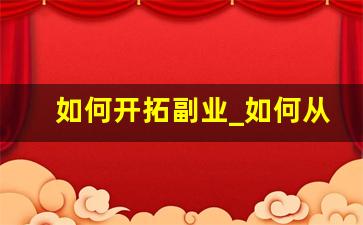 如何开拓副业_如何从